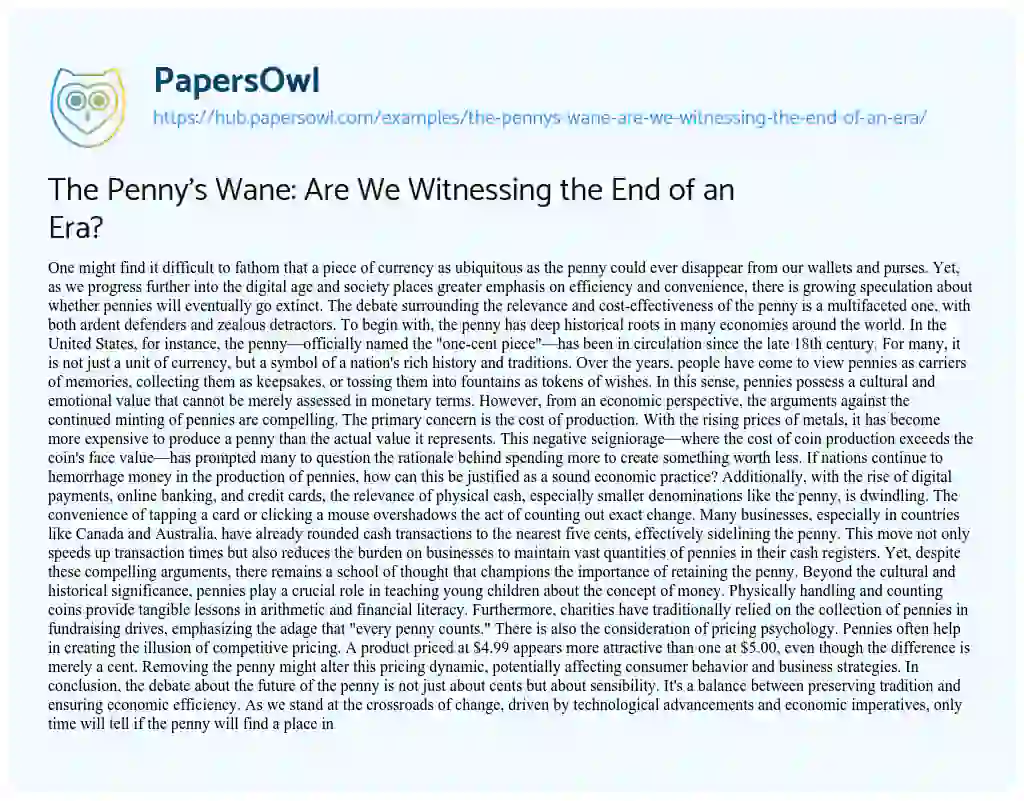 PapersOwl
https://hub.papersowl.com/examples/the-pennys-wane-are-we-witnessing-the-end-of-an-era/

The Penny's Wane: Are We Witnessing the End of an Era?

One might find it difficult to fathom that a piece of currency as ubiquitous as the penny could ever disappear from our wallets and purses. Yet, as we progress further into the digital age and society places greater emphasis on efficiency and convenience, there is growing speculation about whether pennies will eventually go extinct. The debate surrounding the relevance and cost-effectiveness of the penny is a multifaceted one, with both ardent defenders and zealous detractors. To begin with, the penny has deep historical roots in many economies around the world. In the United States, for instance, the penny—officially named the "one-cent piece"—has been in circulation since the late 18th century. For many, it is not just a unit of currency, but a symbol of a nation's rich history and traditions. Over the years, people have come to view pennies as carriers of memories, collecting them as keepsakes, or tossing them into fountains as tokens of wishes. In this sense, pennies possess a cultural and emotional value that cannot be merely assessed in monetary terms. However, from an economic perspective, the arguments against the continued minting of pennies are compelling. The primary concern is the cost of production. With the rising prices of metals, it has become more expensive to produce a penny than the actual value it represents. This negative seigniorage—where the cost of coin production exceeds the coin's face value—has prompted many to question the rationale behind spending more to create something worth less. If nations continue to hemorrhage money in the production of pennies, how can this be justified as a sound economic practice? Additionally, with the rise of digital payments, online banking, and credit cards, the relevance of physical cash, especially smaller denominations like the penny, is dwindling. The convenience of tapping a card or clicking a mouse overshadows the act of counting out exact change. Many businesses, especially in countries like Canada and Australia, have already rounded cash transactions to the nearest five cents, effectively sidelining the penny. This move not only speeds up transaction times but also reduces the burden on businesses to maintain vast quantities of pennies in their cash registers. Yet, despite these compelling arguments, there remains a school of thought that champions the importance of retaining the penny. Beyond the cultural and historical significance, pennies play a crucial role in teaching young children about the concept of money. Physically handling and counting coins provide tangible lessons in arithmetic and financial literacy. Furthermore, charities have traditionally relied on the collection of pennies in fundraising drives, emphasizing the adage that "every penny counts." There is also the consideration of pricing psychology. Pennies often help in creating the illusion of competitive pricing. A product priced at $4.99 appears more attractive than one at $5.00, even though the difference is merely a cent. Removing the penny might alter this pricing dynamic, potentially affecting consumer behavior and business strategies. In conclusion, the debate about the future of the penny is not just about cents but about sensibility. It's a balance between preserving tradition and ensuring economic efficiency. As we stand at the crossroads of change, driven by technological advancements and economic imperatives, only time will tell if the penny will find a place in